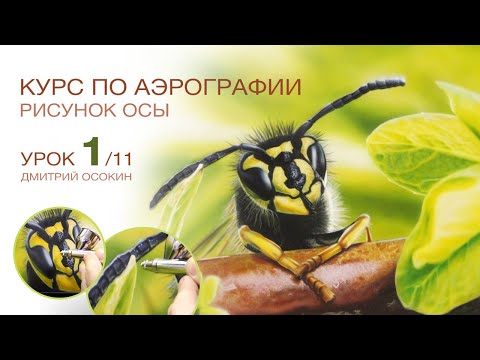 КУРС ПО АЭРОГРАФИИ
РИСУНОК ОСЫ

УРОК 1/11
ДМИТРИЙ ОСОКИН